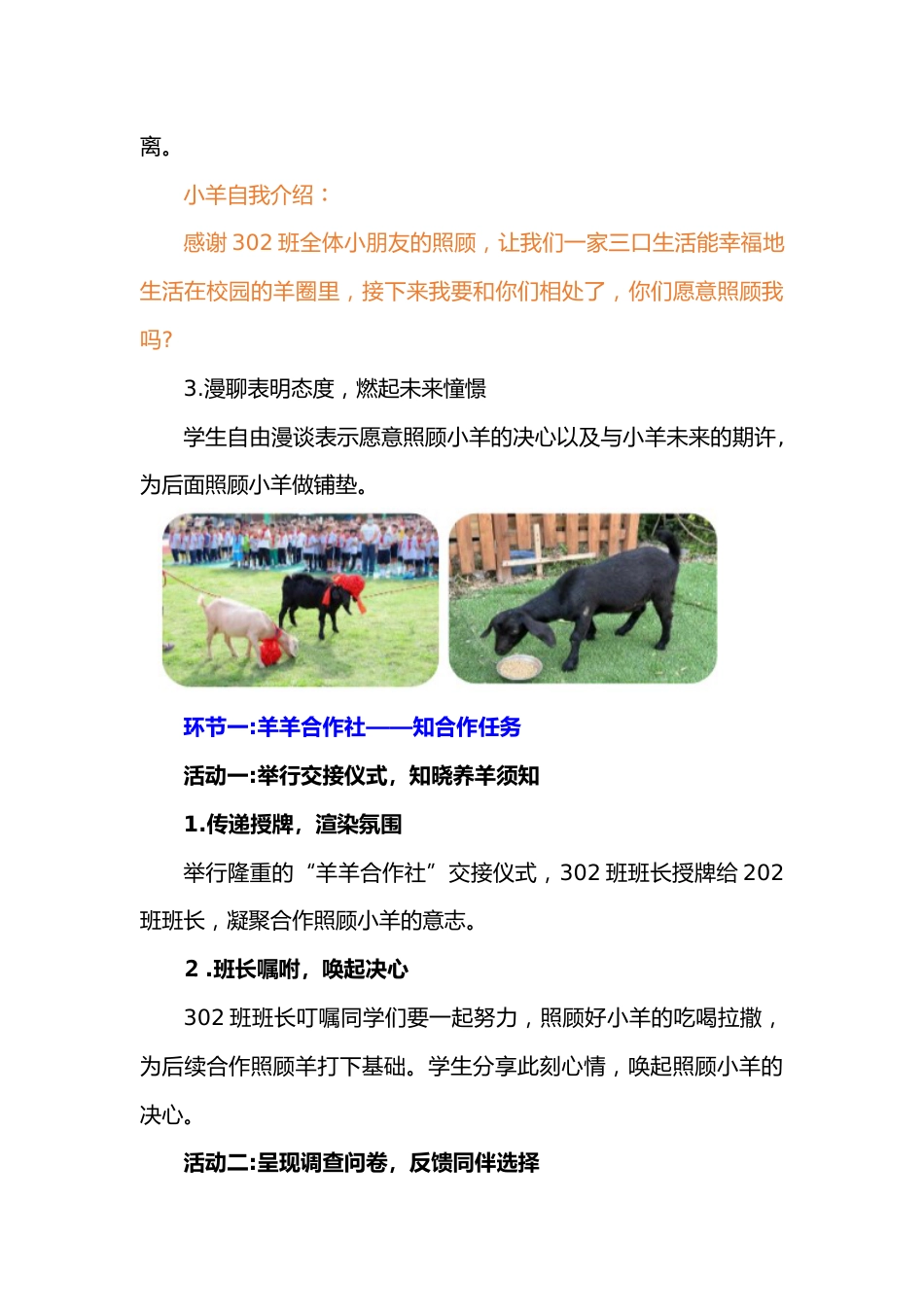 离。

小羊自我介绍：

感谢 302 班全体小朋友的照顾，让我们一家三口生活能幸福地生活在校园的羊圈里，接下来我要和你们相处了，你们愿意照顾我吗?

3.漫聊表明态度，燃起未来憧憬

学生自由漫谈表示愿意照顾小羊的决心以及与小羊未来的期许，为后面照顾小羊做铺垫。

环节一:羊羊合作社——知合作任务

活动一:举行交接仪式，知晓养羊须知

1.传递授牌，渲染氛围

举行隆重的“羊羊合作社”交接仪式，302 班班长授牌给 202 班班长，凝聚合作照顾小羊的意志。

2 .班长嘱咐，唤起决心

302 班班长叮嘱同学们要一起努力，照顾好小羊的吃喝拉撒，为后续合作照顾羊打下基础。学生分享此刻心情，唤起照顾小羊的决心。

活动二:呈现调查问卷，反馈同伴选择